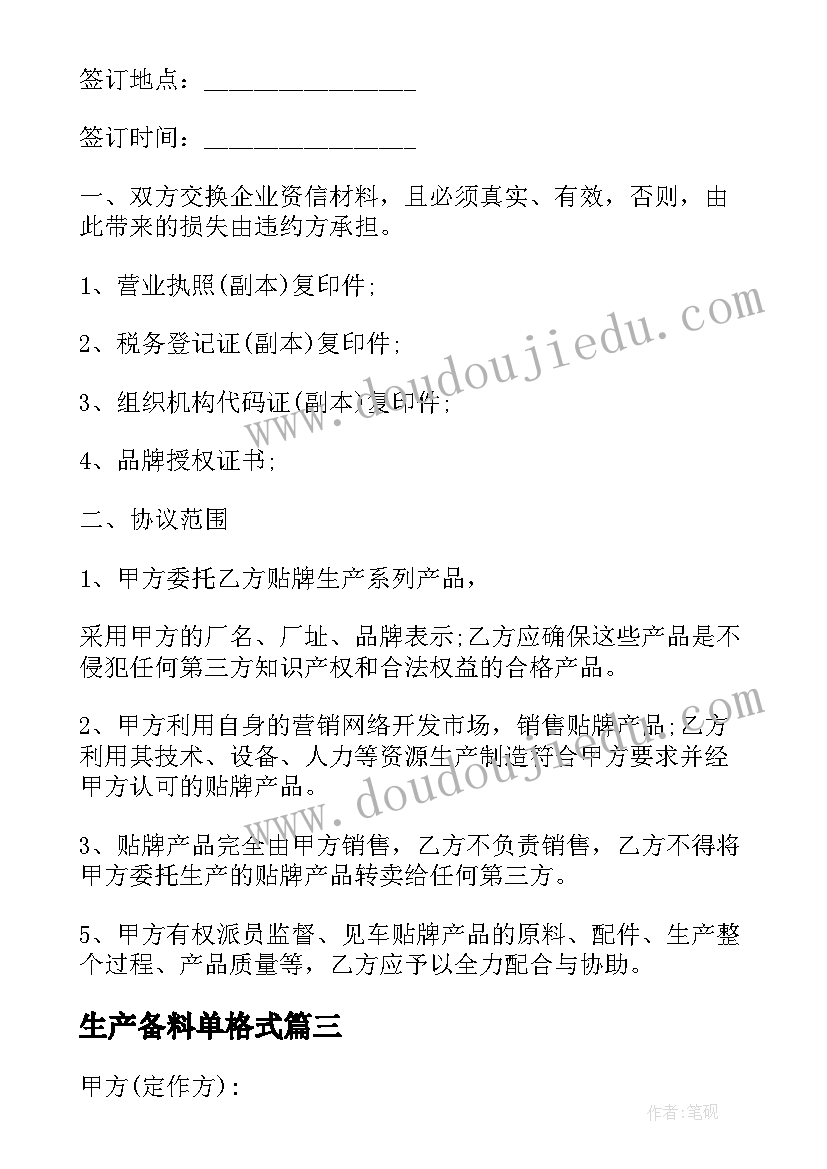 签订地点：________________

签订时间：________________

一、双方交换企业资信材料，且必须真实、有效，否则，由此带来的损失由违约方承担。

1、营业执照(副本)复印件;

2、税务登记证(副本)复印件;

3、组织机构代码证(副本)复印件;

4、品牌授权证书;

二、协议范围

1、甲方委托乙方贴牌生产系列产品，

采用甲方的厂名、厂址、品牌表示;乙方应确保这些产品是不侵犯任何第三方知识产权和合法权益的合格产品。

2、甲方利用自身的营销网络开发市场，销售贴牌产品;乙方利用其技术、设备、人力等资源生产制造符合甲方要求并经甲方认可的贴牌产品。

3、贴牌产品完全由甲方销售，乙方不负责销售，乙方不得将甲方委托生产的贴牌产品转卖给任何第三方。

5、甲方有权派员监督、见车贴牌产品的原料、配件、生产整个过程、产品质量等，乙方应予以全力配合与协助。

生产备料单格式篇三

甲方(定作方)：

www.doudoujiedu.com

www.doudoujiedu.com

作者：笔砚